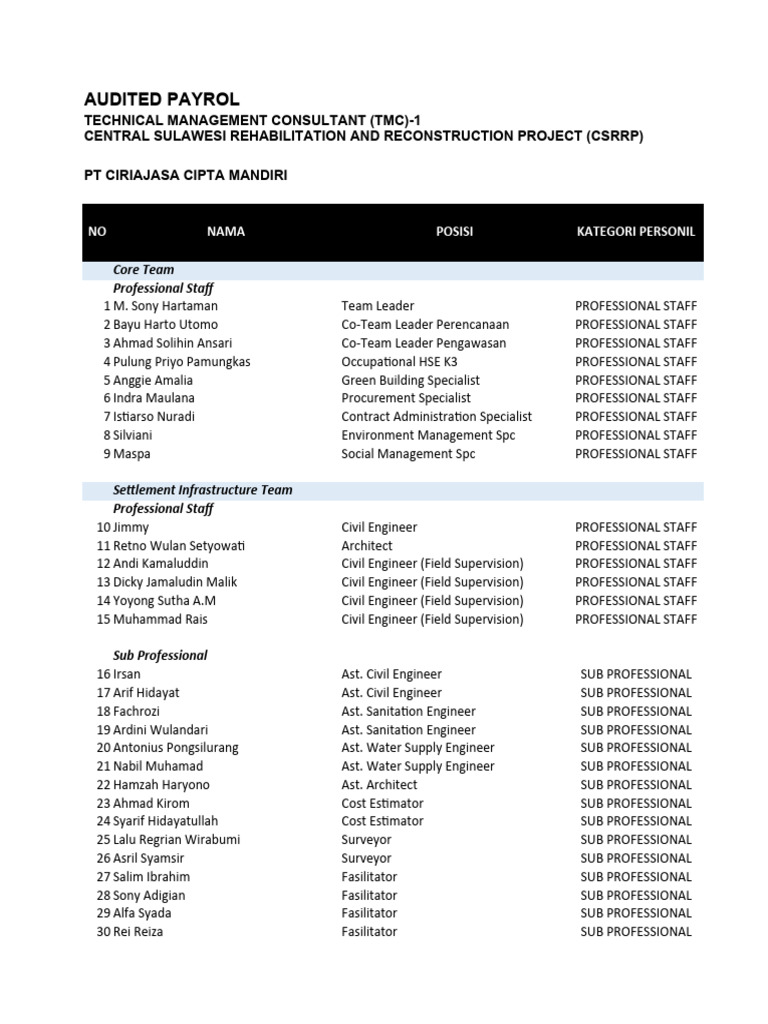 AUDITED PAYROL
TECHNICAL MANAGEMENT CONSULTANT (TMC)-1
CENTRAL SULAWESI REHABILITATION AND RECONSTRUCTION PROJECT (CSRRP)

PT CIRIAJASA CIPTA MANDIRI

| NO | NAMA | POSISI | KATEGORI PERSONIL |
|---|---|---|---|
| | Core Team | | |
| | Professional Staff | | |
| 1 | M. Sony Hartaman | Team Leader | PROFESSIONAL STAFF |
| 2 | Bayu Harto Utomo | Co-Team Leader Perencanaan | PROFESSIONAL STAFF |
| 3 | Ahmad Solihin Ansari | Co-Team Leader Pengawasan | PROFESSIONAL STAFF |
| 4 | Pulung Priyo Pamungkas | Occupational HSE K3 | PROFESSIONAL STAFF |
| 5 | Anggie Amalia | Green Building Specialist | PROFESSIONAL STAFF |
| 6 | Indra Maulana | Procurement Specialist | PROFESSIONAL STAFF |
| 7 | Istiarso Nuradi | Contract Administration Specialist | PROFESSIONAL STAFF |
| 8 | Silviani | Environment Management Spc | PROFESSIONAL STAFF |
| 9 | Maspa | Social Management Spc | PROFESSIONAL STAFF |
| | Settlement Infrastructure Team | | |
| | Professional Staff | | |
| 10 | Jimmy | Civil Engineer | PROFESSIONAL STAFF |
| 11 | Retno Wulan Setyowati | Architect | PROFESSIONAL STAFF |
| 12 | Andi Kamaluddin | Civil Engineer (Field Supervision) | PROFESSIONAL STAFF |
| 13 | Dicky Jamaludin Malik | Civil Engineer (Field Supervision) | PROFESSIONAL STAFF |
| 14 | Yoyong Sutha A.M | Civil Engineer (Field Supervision) | PROFESSIONAL STAFF |
| 15 | Muhammad Rais | Civil Engineer (Field Supervision) | PROFESSIONAL STAFF |
| | Sub Professional | | |
| 16 | Irsan | Ast. Civil Engineer | SUB PROFESSIONAL |
| 17 | Arif Hidayat | Ast. Civil Engineer | SUB PROFESSIONAL |
| 18 | Fachrozi | Ast. Sanitation Engineer | SUB PROFESSIONAL |
| 19 | Ardini Wulandari | Ast. Sanitation Engineer | SUB PROFESSIONAL |
| 20 | Antonius Pongsilurang | Ast. Water Supply Engineer | SUB PROFESSIONAL |
| 21 | Nabil Muhamad | Ast. Water Supply Engineer | SUB PROFESSIONAL |
| 22 | Hamzah Haryono | Ast. Architect | SUB PROFESSIONAL |
| 23 | Ahmad Kirom | Cost Estimator | SUB PROFESSIONAL |
| 24 | Syarif Hidayatullah | Cost Estimator | SUB PROFESSIONAL |
| 25 | Lalu Regrian Wirabumi | Surveyor | SUB PROFESSIONAL |
| 26 | Asril Syamsir | Surveyor | SUB PROFESSIONAL |
| 27 | Salim Ibrahim | Fasilitator | SUB PROFESSIONAL |
| 28 | Sony Adigian | Fasilitator | SUB PROFESSIONAL |
| 29 | Alfa Syada | Fasilitator | SUB PROFESSIONAL |
| 30 | Rei Reiza | Fasilitator | SUB PROFESSIONAL |